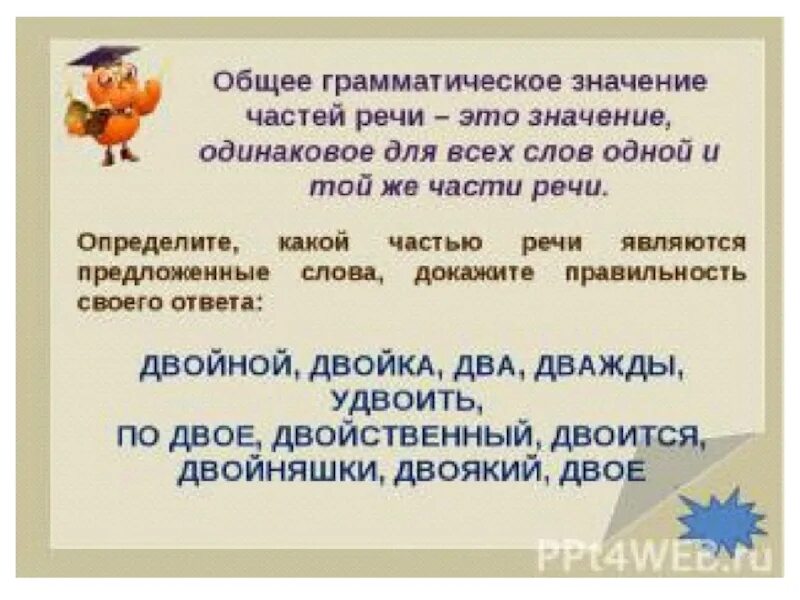 Общее грамматическое значение частей речи – это значение, одинаковое для всех слов одной и той же части речи.

Определите, какой частью речи являются предложенные слова, докажите правильность своего ответа:

ДВОЙНОЙ, ДВОЙКА, ДВА, ДВАЖДЫ, УДВОИТЬ, ПО ДВОЕ, ДВОЙСТВЕННЫЙ, ДВОИТСЯ, ДВОЙНЯШКИ, ДВОЯКИЙ, ДВОЕ

PPt4WEB.ru